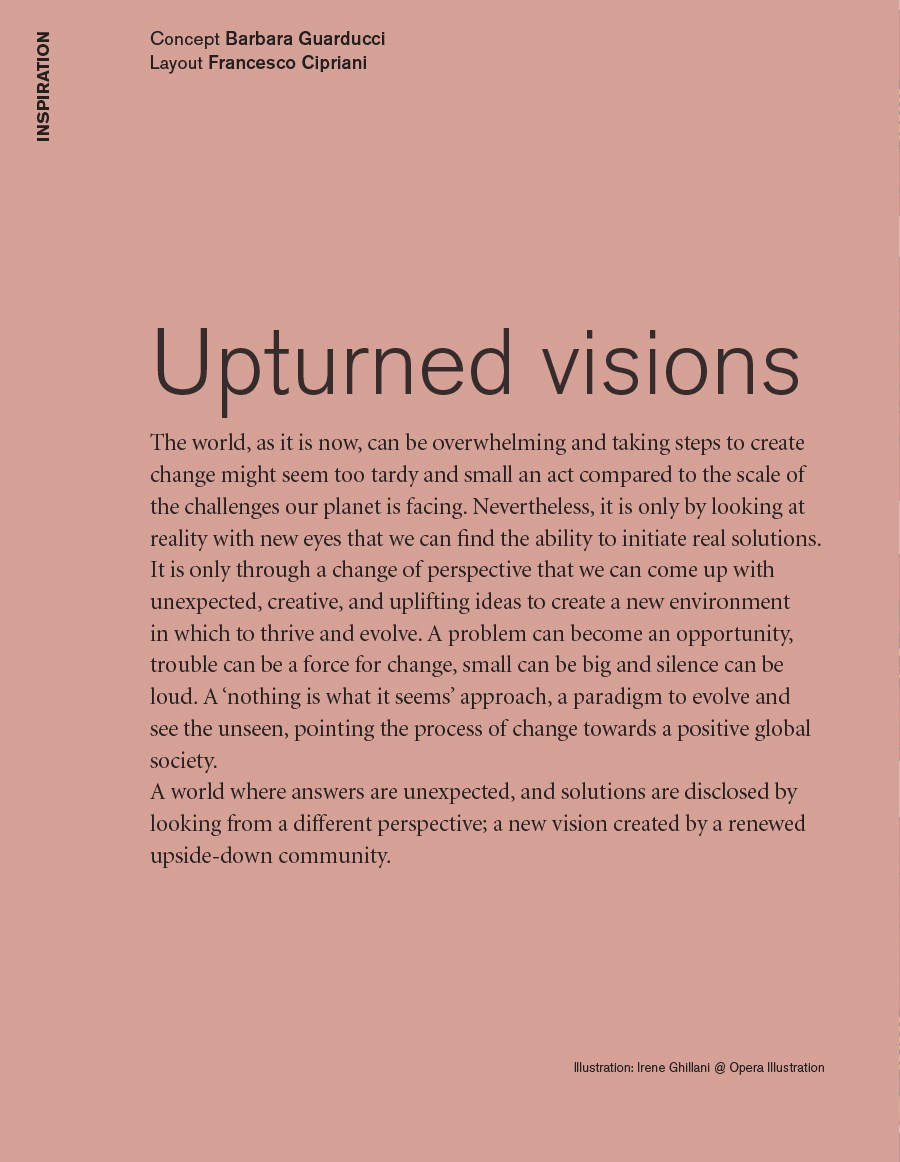 INSPIRATION

Concept Barbara Guarducci
Layout Francesco Cipriani

Upturned visions

The world, as it is now, can be overwhelming and taking steps to create change might seem too tardy and small an act compared to the scale of the challenges our planet is facing. Nevertheless, it is only by looking at reality with new eyes that we can find the ability to initiate real solutions. It is only through a change of perspective that we can come up with unexpected, creative, and uplifting ideas to create a new environment in which to thrive and evolve. A problem can become an opportunity, trouble can be a force for change, small can be big and silence can be loud. A 'nothing is what it seems' approach, a paradigm to evolve and see the unseen, pointing the process of change towards a positive global society.

A world where answers are unexpected, and solutions are disclosed by looking from a different perspective; a new vision created by a renewed upside-down community.

Illustration: Irene Ghillani @ Opera Illustration